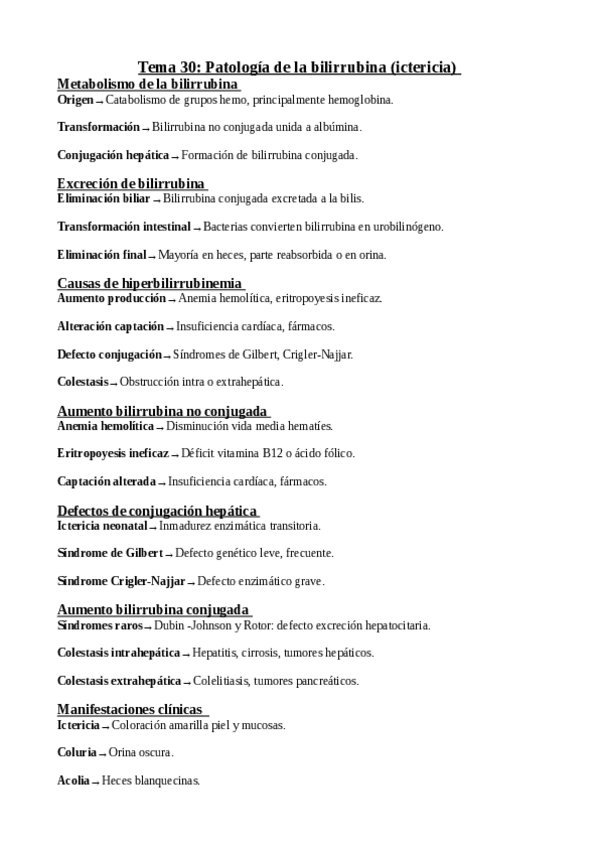 Tema 30: Patología de la bilirrubina (ictericia)

Metabolismo de la bilirrubina
Origen → Catabolismo de grupos hemo, principalmente hemoglobina.

Transformación → Bilirrubina no conjugada unida a albúmina.

Conjugación hepática → Formación de bilirrubina conjugada.

Excreción de bilirrubina
Eliminación biliar → Bilirrubina conjugada excretada a la bilis.

Transformación intestinal → Bacterias convierten bilirrubina en urobilinógeno.

Eliminación final → Mayoría en heces, parte reabsorbida o en orina.

Causas de hiperbilirrubinemia
Aumento producción → Anemia hemolítica, eritropoyesis ineficaz.

Alteración captación → Insuficiencia cardíaca, fármacos.

Defecto conjugación → Síndromes de Gilbert, Crigler-Najjar.

Colestasis → Obstrucción intra o extrahepática.

Aumento bilirrubina no conjugada
Anemia hemolítica → Disminución vida media hematíes.

Eritropoyesis ineficaz → Déficit vitamina B12 o ácido fólico.

Captación alterada → Insuficiencia cardíaca, fármacos.

Defectos de conjugación hepática
Ictericia neonatal → Inmadurez enzimática transitoria.

Síndrome de Gilbert → Defecto genético leve, frecuente.

Síndrome Crigler-Najjar → Defecto enzimático grave.

Aumento bilirrubina conjugada
Síndromes raros → Dubin -Johnson y Rotor: defecto excreción hepatocitaria.

Colestasis intrahepática → Hepatitis, cirrosis, tumores hepáticos.

Colestasis extrahepática → Colelitiasis, tumores pancreáticos.

Manifestaciones clínicas
Ictericia → Coloración amarilla piel y mucosas.

Coluria → Orina oscura.

Acolia → Heces blanquecinas.